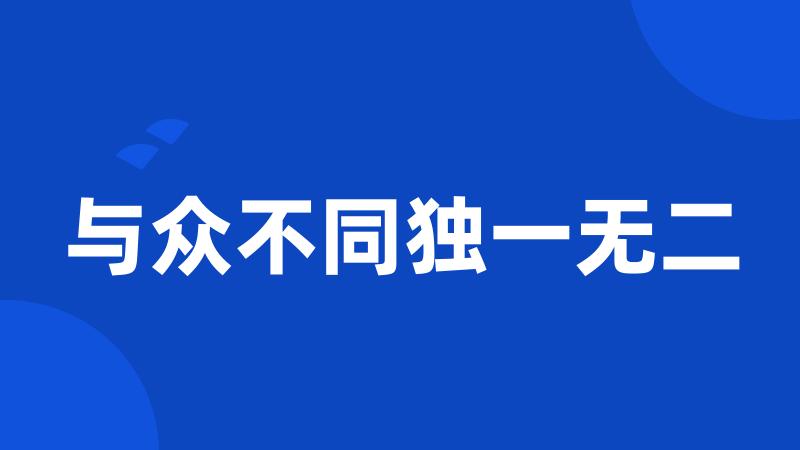 与众不同独一无二